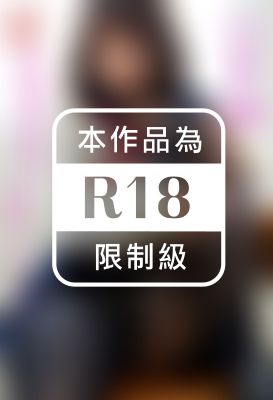 本作品為
R18
限制級